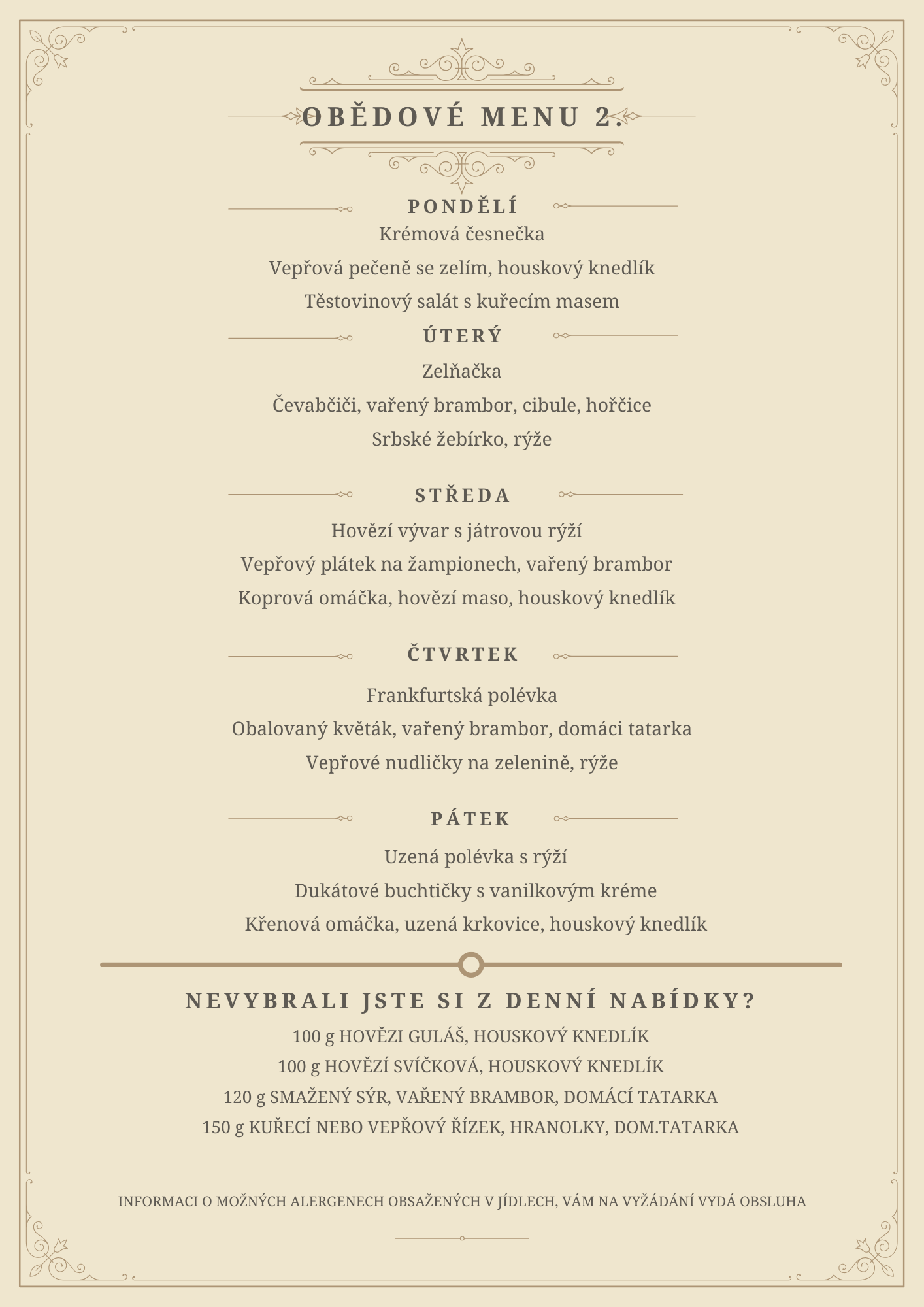 OBĚDOVÉ MENU 2.

PONDĚLÍ

Krémová česnečka

Vepřová pečeně se zelím, houskový knedlík

Těstovinový salát s kuřecím masem

ÚTERÝ

Zelňačka

Čevabčiči, vařený brambor, cibule, hořčice

Srbské žebírko, rýže

STŘEDA

Hovězí vývar s játrovou rýží

Vepřový plátek na žampionech, vařený brambor

Koprová omáčka, hovězí maso, houskový knedlík

ČTVRTEK

Frankfurtská polévka

Obalovaný květák, vařený brambor, domáci tatarka

Vepřové nudličky na zelenině, rýže

PÁTEK

Uzená polévka s rýží

Dukátové buchtičky s vanilkovým kréme

Křenová omáčka, uzená krkovice, houskový knedlík

NEVYBRALI JSTE SI Z DENNÍ NABÍDKY?

100 g HOVĚZI GULÁŠ, HOUSKOVÝ KNEDLÍK

100 g HOVĚZÍ SVÍČKOVÁ, HOUSKOVÝ KNEDLÍK

120 g SMAŽENÝ SÝR, VAŘENÝ BRAMBOR, DOMÁCÍ TATARKA

150 g KUŘECÍ NEBO VEPŘOVÝ ŘÍZEK, HRANOLKY, DOM.TATARKA

INFORMACI O MOŽNÝCH ALERGENECH OBSAŽENÝCH V JÍDLECH, VÁM NA VYŽÁDÁNÍ VYDÁ OBSLUHA